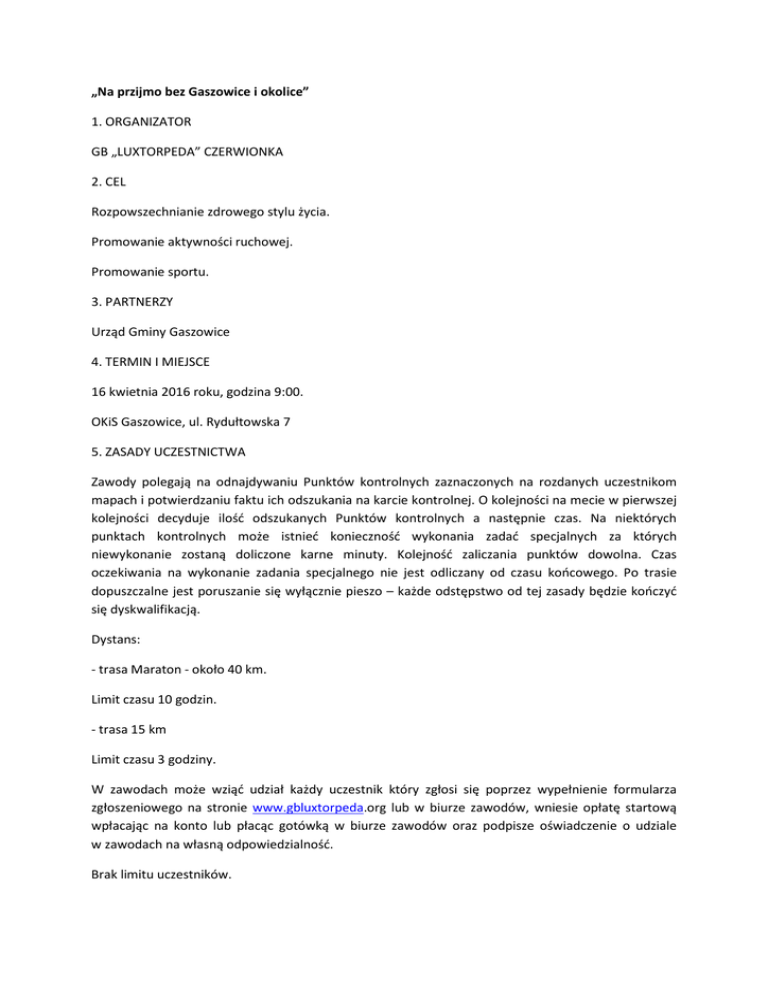 „Na przijmo bez Gaszowice i okolice”

1. ORGANIZATOR

GB „LUXTORPEDA” CZERWIONKA

2. CEL

Rozpowszechnianie zdrowego stylu życia.

Promowanie aktywności ruchowej.

Promowanie sportu.

3. PARTNERZY

Urząd Gminy Gaszowice

4. TERMIN I MIEJSCE

16 kwietnia 2016 roku, godzina 9:00.

OKiS Gaszowice, ul. Rydułtowska 7

5. ZASADY UCZESTNICTWA

Zawody polegają na odnajdywaniu Punktów kontrolnych zaznaczonych na rozdanych uczestnikom mapach i potwierdzaniu faktu ich odszukania na karcie kontrolnej. O kolejności na mecie w pierwszej kolejności decyduje ilość odszukanych Punktów kontrolnych a następnie czas. Na niektórych punktach kontrolnych może istnieć konieczność wykonania zadać specjalnych za których niewykonanie zostaną doliczone karne minuty. Kolejność zaliczania punktów dowolna. Czas oczekiwania na wykonanie zadania specjalnego nie jest odliczany od czasu końcowego. Po trasie dopuszczalne jest poruszanie się wyłącznie pieszo – każde odstępstwo od tej zasady będzie kończyć się dyskwalifikacją.

Dystans:

- trasa Maraton - około 40 km.

Limit czasu 10 godzin.

- trasa 15 km

Limit czasu 3 godziny.

W zawodach może wziąć udział każdy uczestnik który zgłosi się poprzez wypełnienie formularza zgłoszeniowego na stronie www.gbluxtorpeda.org lub w biurze zawodów, wniesie opłatę startową wpłacając na konto lub płacąc gotówką w biurze zawodów oraz podpisze oświadczenie o udziale w zawodach na własną odpowiedzialność.

Brak limitu uczestników.